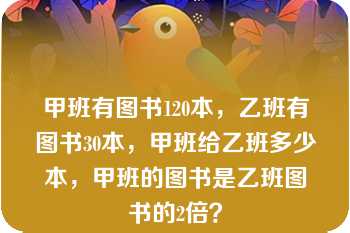 甲班有图书120本，乙班有图书30本，甲班给乙班多少本，甲班的图书是乙班图书的2倍？